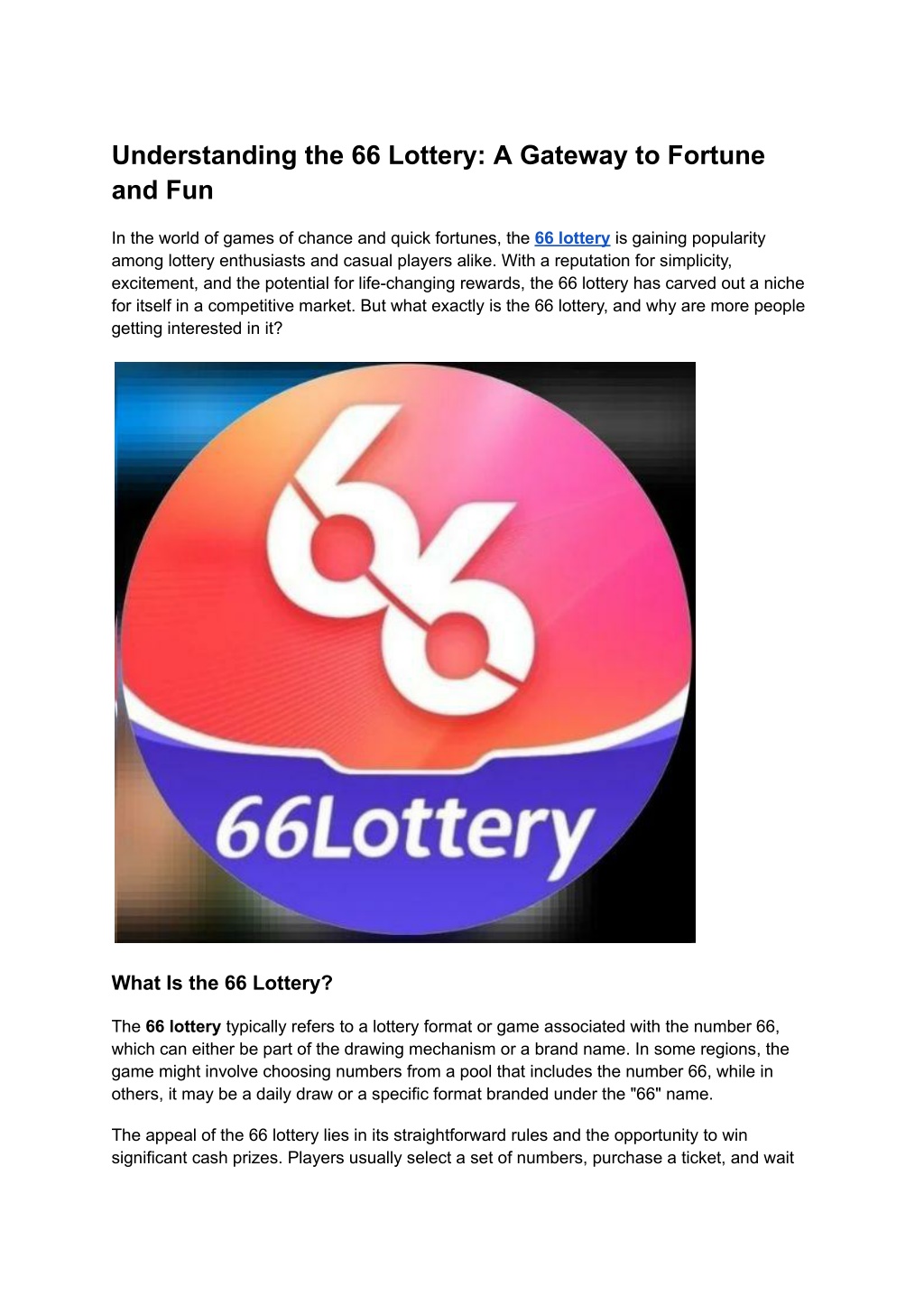 Understanding the 66 Lottery: A Gateway to Fortune and Fun

In the world of games of chance and quick fortunes, the 66 lottery is gaining popularity among lottery enthusiasts and casual players alike. With a reputation for simplicity, excitement, and the potential for life-changing rewards, the 66 lottery has carved out a niche for itself in a competitive market. But what exactly is the 66 lottery, and why are more people getting interested in it?

66

66Lottery

What Is the 66 Lottery?

The 66 lottery typically refers to a lottery format or game associated with the number 66, which can either be part of the drawing mechanism or a brand name. In some regions, the game might involve choosing numbers from a pool that includes the number 66, while in others, it may be a daily draw or a specific format branded under the "66" name.

The appeal of the 66 lottery lies in its straightforward rules and the opportunity to win significant cash prizes. Players usually select a set of numbers, purchase a ticket, and wait